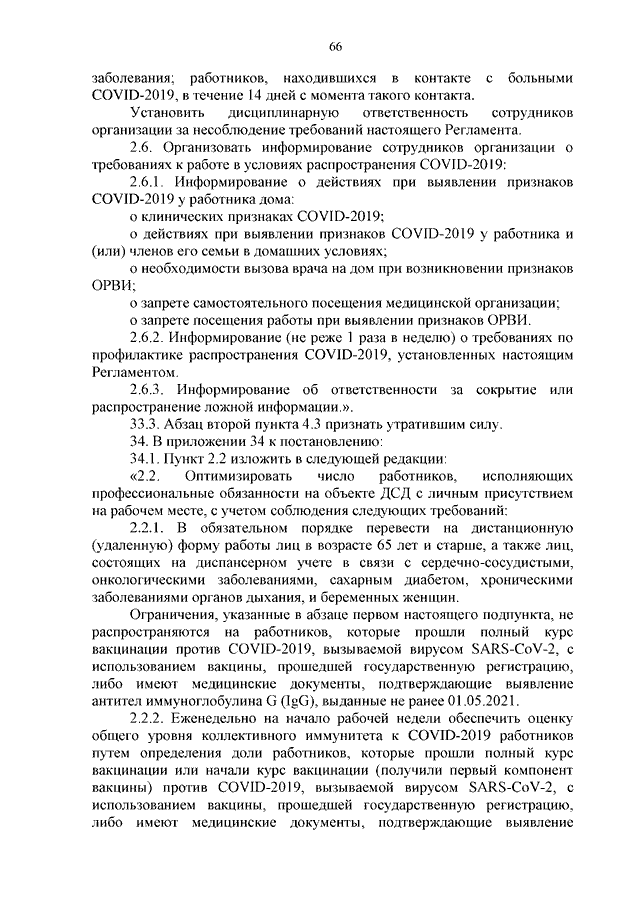 66

заболевания; работников, находившихся в контакте с больными COVID-2019, в течение 14 дней с момента такого контакта.

Установить дисциплинарную ответственность сотрудников организации за несоблюдение требований настоящего Регламента.

2.6. Организовать информирование сотрудников организации о требованиях к работе в условиях распространения COVID-2019:

2.6.1. Информирование о действиях при выявлении признаков COVID-2019 у работника дома:

о клинических признаках COVID-2019;

о действиях при выявлении признаков COVID-2019 у работника и (или) членов его семьи в домашних условиях;

о необходимости вызова врача на дом при возникновении признаков ОРВИ;

о запрете самостоятельного посещения медицинской организации;

о запрете посещения работы при выявлении признаков ОРВИ.

2.6.2. Информирование (не реже 1 раза в неделю) о требованиях по профилактике распространения COVID-2019, установленных настоящим Регламентом.

2.6.3. Информирование об ответственности за сокрытие или распространение ложной информации.».

33.3. Абзац второй пункта 4.3 признать утратившим силу.

34. В приложении 34 к постановлению:

34.1. Пункт 2.2 изложить в следующей редакции:

«2.2. Оптимизировать число работников, исполняющих профессиональные обязанности на объекте ДСД с личным присутствием на рабочем месте, с учетом соблюдения следующих требований:

2.2.1. В обязательном порядке перевести на дистанционную (удаленную) форму работы лиц в возрасте 65 лет и старше, а также лиц, состоящих на диспансерном учете в связи с сердечно-сосудистыми, онкологическими заболеваниями, сахарным диабетом, хроническими заболеваниями органов дыхания, и беременных женщин.

Ограничения, указанные в абзаце первом настоящего подпункта, не распространяются на работников, которые прошли полный курс вакцинации против COVID-2019, вызываемой вирусом SARS-CoV-2, с использованием вакцины, прошедшей государственную регистрацию, либо имеют медицинские документы, подтверждающие выявление антител иммуноглобулина G (IgG), выданные не ранее 01.05.2021.

2.2.2. Еженедельно на начало рабочей недели обеспечить оценку общего уровня коллективного иммунитета к COVID-2019 работников путем определения доли работников, которые прошли полный курс вакцинации или начали курс вакцинации (получили первый компонент вакцины) против COVID-2019, вызываемой вирусом SARS-CoV-2, с использованием вакцины, прошедшей государственную регистрацию, либо имеют медицинские документы, подтверждающие выявление